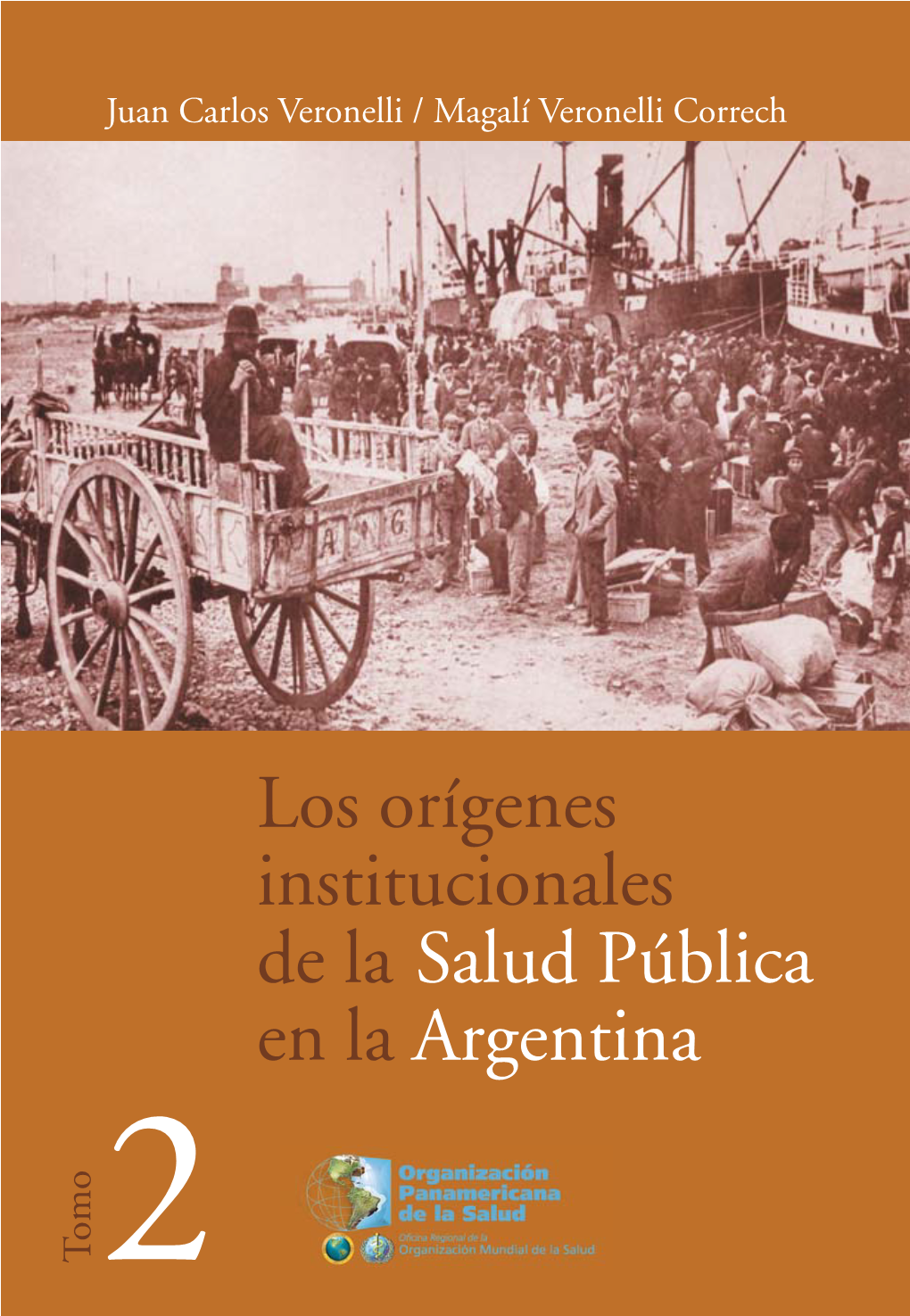 Juan Carlos Veronelli / Magalí Veronelli Correch

A G

Los orígenes institucionales de la Salud Pública en la Argentina

Tomo 2

Organización Panamericana de la Salud
Oficina Regional de la
Organización Mundial de la Salud